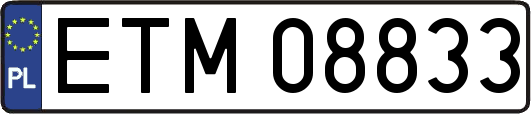 PL
ETM 08833